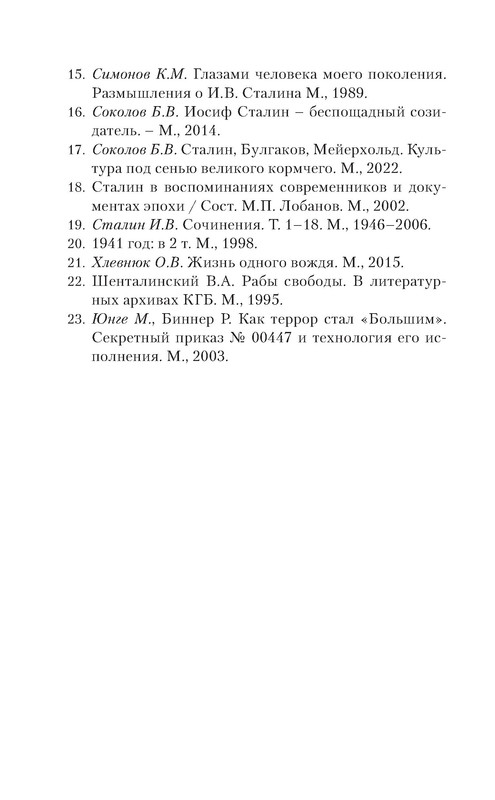 15. Симонов К.М. Глазами человека моего поколения. Размышления о И.В. Сталина М., 1989.
16. Соколов Б.В. Иосиф Сталин – беспощадный созидатель. – М., 2014.
17. Соколов Б.В. Сталин, Булгаков, Мейерхольд. Культура под сенью великого кормчего. М., 2022.
18. Сталин в воспоминаниях современников и документах эпохи / Сост. М.П. Лобанов. М., 2002.
19. Сталин И.В. Сочинения. Т. 1–18. М., 1946–2006.
20. 1941 год: в 2 т. М., 1998.
21. Хлевнюк О.В. Жизнь одного вождя. М., 2015.
22. Шенталинский В.А. Рабы свободы. В литературных архивах КГБ. М., 1995.
23. Юнге М., Биннер Р. Как террор стал «Большим». Секретный приказ № 00447 и технология его исполнения. М., 2003.